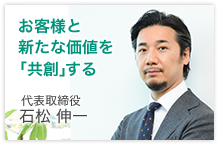 お客様と
新たな価値を
「共創」する

代表取締役
石松 伸一